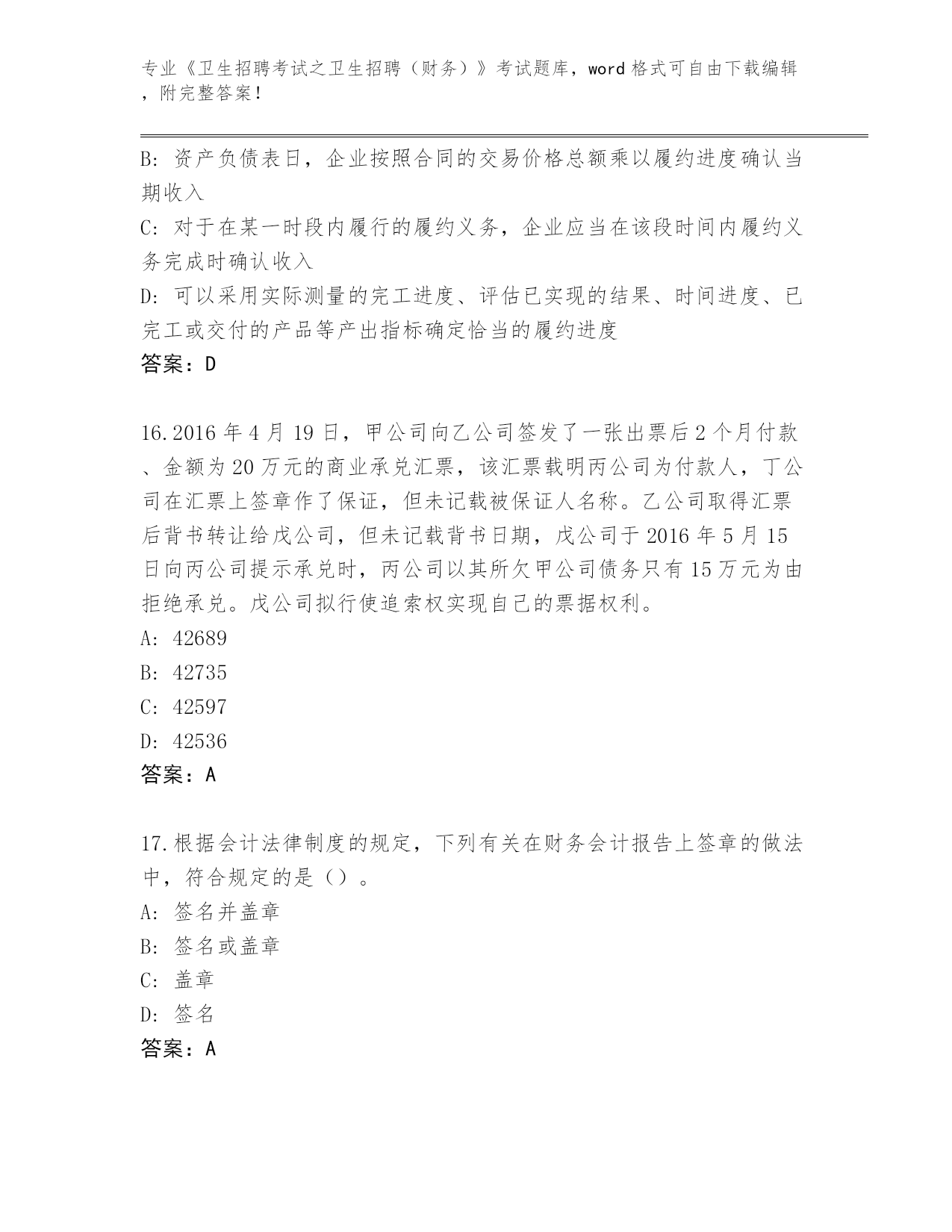 专业《卫生招聘考试之卫生招聘（财务）》考试题库，word 格式可自由下载编辑，附完整答案！

B: 资产负债表日，企业按照合同的交易价格总额乘以履约进度确认当期收入
C: 对于在某一时段内履行的履约义务，企业应当在该段时间内履约义务完成时确认收入
D: 可以采用实际测量的完工进度、评估已实现的结果、时间进度、已完工或交付的产品等产出指标确定恰当的履约进度
答案：D

16.2016 年 4 月 19 日，甲公司向乙公司签发了一张出票后 2 个月付款、金额为 20 万元的商业承兑汇票，该汇票载明丙公司为付款人，丁公司在汇票上签章作了保证，但未记载被保证人名称。乙公司取得汇票后背书转让给戊公司，但未记载背书日期，戊公司于 2016 年 5 月 15 日向丙公司提示承兑时，丙公司以其所欠甲公司债务只有 15 万元为由拒绝承兑。戊公司拟行使追索权实现自己的票据权利。
A: 42689
B: 42735
C: 42597
D: 42536
答案：A

17.根据会计法律制度的规定，下列有关在财务会计报告上签章的做法中，符合规定的是（）。
A: 签名并盖章
B: 签名或盖章
C: 盖章
D: 签名
答案：A